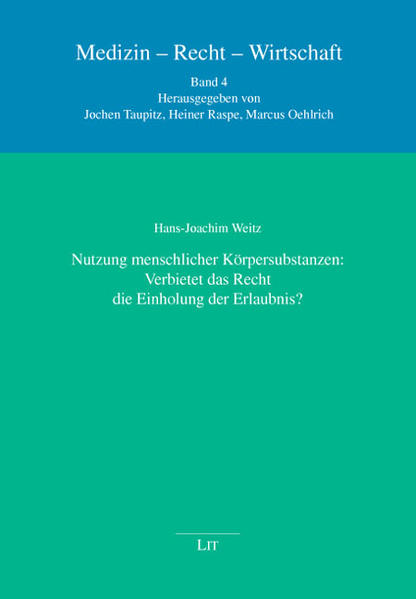 Medizin – Recht – Wirtschaft

Band 4
Herausgegeben von
Jochen Taupitz, Heiner Raspe, Marcus Oehlrich

Hans-Joachim Weitz

Nutzung menschlicher Körpersubstanzen:
Verbietet das Recht
die Einholung der Erlaubnis?

LIT